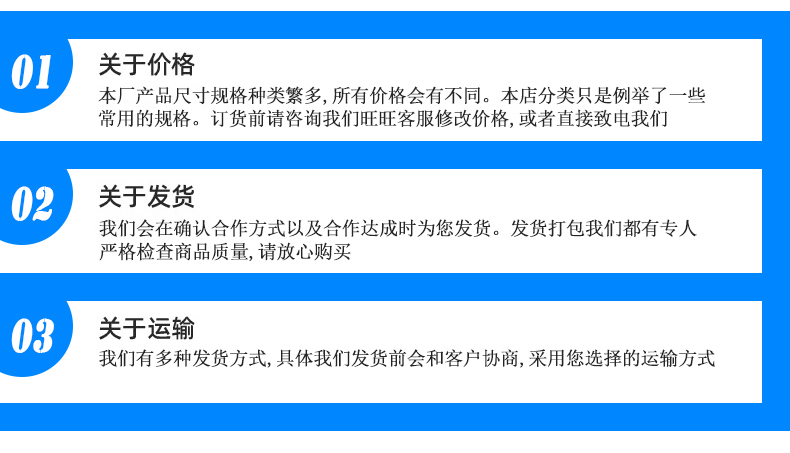 01

关于价格

本厂产品尺寸规格种类繁多,所有价格会有不同。本店分类只是例举了一些常用的规格。订货前请咨询我们旺旺客服修改价格,或者直接致电我们

02

关于发货

我们会在确认合作方式以及合作达成时为您发货。发货打包我们都有专人严格检查商品质量,请放心购买

03

关于运输

我们有多种发货方式,具体我们发货前会和客户协商,采用您选择的运输方式